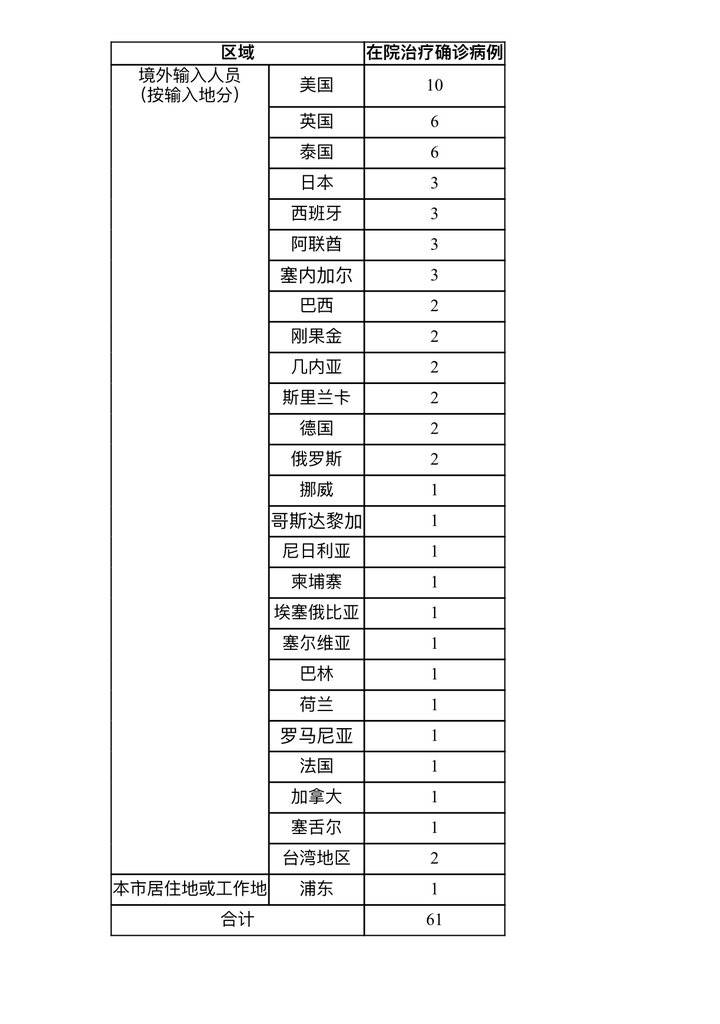 | 区域 | | 在院治疗确诊病例 |
|---|---|---|
| 境外输入人员（按输入地分） | 美国 | 10 |
| | 英国 | 6 |
| | 泰国 | 6 |
| | 日本 | 3 |
| | 西班牙 | 3 |
| | 阿联酋 | 3 |
| | 塞内加尔 | 3 |
| | 巴西 | 2 |
| | 刚果金 | 2 |
| | 几内亚 | 2 |
| | 斯里兰卡 | 2 |
| | 德国 | 2 |
| | 俄罗斯 | 2 |
| | 挪威 | 1 |
| | 哥斯达黎加 | 1 |
| | 尼日利亚 | 1 |
| | 柬埔寨 | 1 |
| | 埃塞俄比亚 | 1 |
| | 塞尔维亚 | 1 |
| | 巴林 | 1 |
| | 荷兰 | 1 |
| | 罗马尼亚 | 1 |
| | 法国 | 1 |
| | 加拿大 | 1 |
| | 塞舌尔 | 1 |
| | 台湾地区 | 2 |
| 本市居住地或工作地 | 浦东 | 1 |
| 合计 | | 61 |